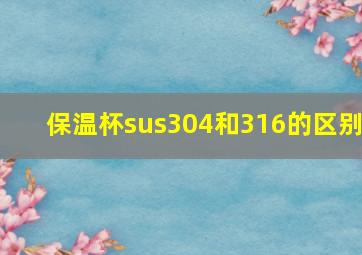 保温杯sus304和316的区别